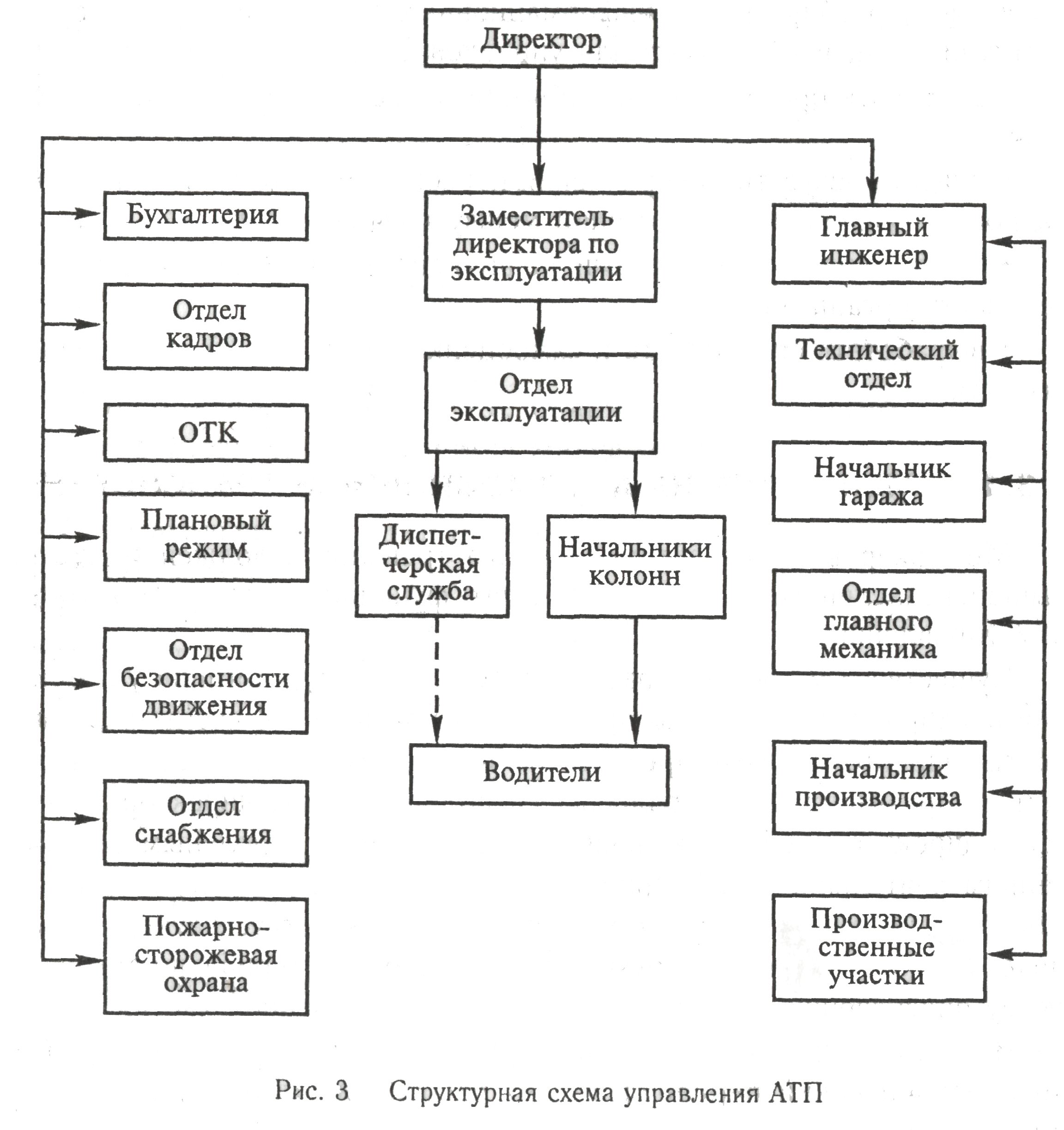 Директор

Бухгалтерия

Отдел кадров

ОТК

Плановый режим

Отдел безопасности движения

Отдел снабжения

Пожарно-сторожевая охрана

Заместитель директора по эксплуатации

Отдел эксплуатации

Диспетчерская служба

Начальники колонн

Водители

Главный инженер

Технический отдел

Начальник гаража

Отдел главного механика

Начальник производства

Производственные участки

Рис. 3 Структурная схема управления АТП